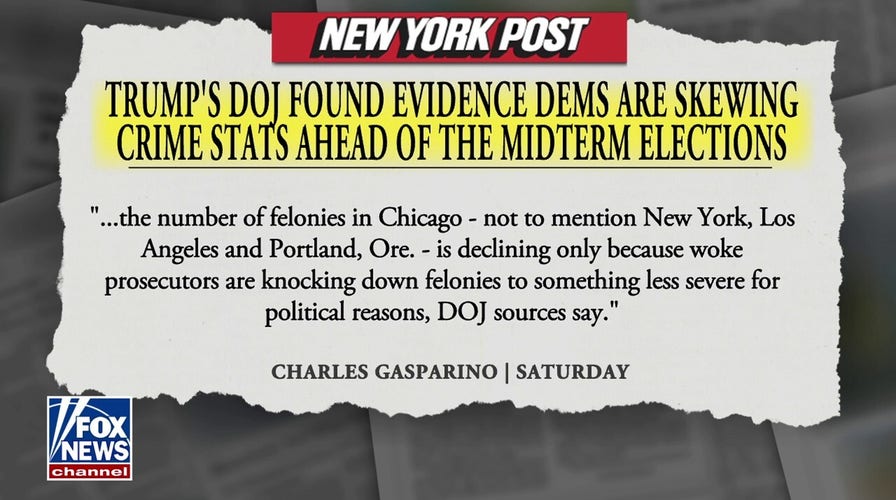 NEW YORK POST

TRUMP'S DOJ FOUND EVIDENCE DEMS ARE SKEWING CRIME STATS AHEAD OF THE MIDTERM ELECTIONS

"...the number of felonies in Chicago - not to mention New York, Los Angeles and Portland, Ore. - is declining only because woke prosecutors are knocking down felonies to something less severe for political reasons, DOJ sources say."

CHARLES GASPARINO | SATURDAY

FOX NEWS channel